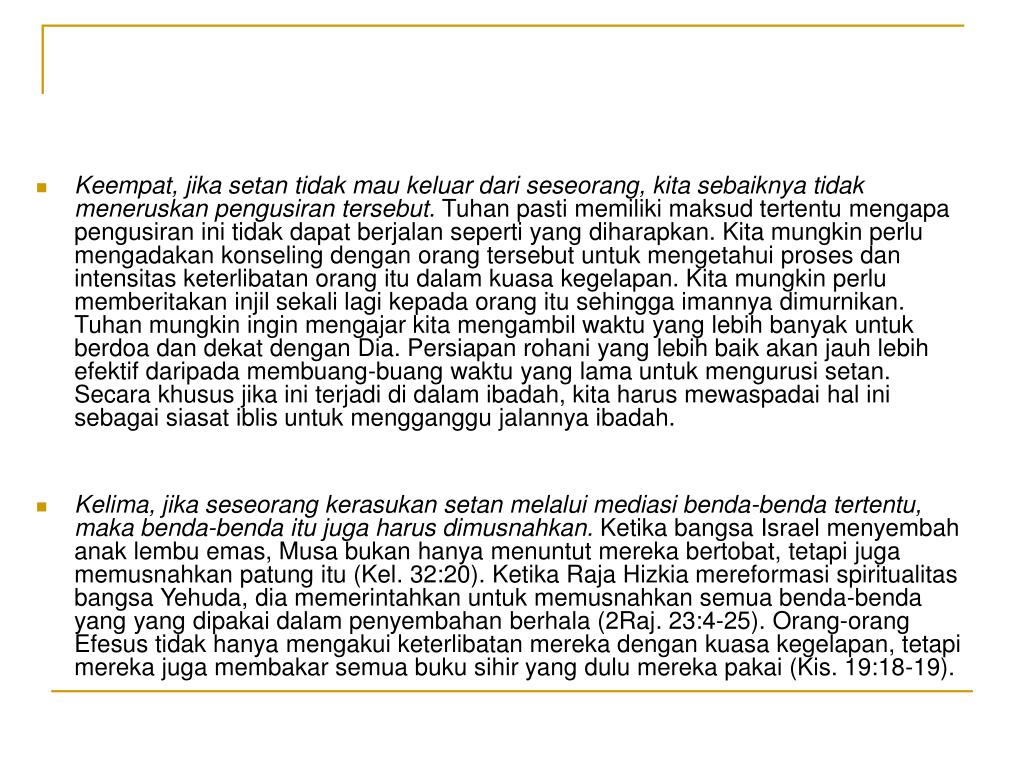 Keempat, jika setan tidak mau keluar dari seseorang, kita sebaiknya tidak meneruskan pengusiran tersebut. Tuhan pasti memiliki maksud tertentu mengapa pengusiran ini tidak dapat berjalan seperti yang diharapkan. Kita mungkin perlu mengadakan konseling dengan orang tersebut untuk mengetahui proses dan intensitas keterlibatan orang itu dalam kuasa kegelapan. Kita mungkin perlu memberitakan injil sekali lagi kepada orang itu sehingga imannya dimurnikan. Tuhan mungkin ingin mengajar kita mengambil waktu yang lebih banyak untuk berdoa dan dekat dengan Dia. Persiapan rohani yang lebih baik akan jauh lebih efektif daripada membuang-buang waktu yang lama untuk mengurusi setan. Secara khusus jika ini terjadi di dalam ibadah, kita harus mewaspadai hal ini sebagai siasat iblis untuk mengganggu jalannya ibadah.

Kelima, jika seseorang kerasukan setan melalui mediasi benda-benda tertentu, maka benda-benda itu juga harus dimusnahkan. Ketika bangsa Israel menyembah anak lembu emas, Musa bukan hanya menuntut mereka bertobat, tetapi juga memusnahkan patung itu (Kel. 32:20). Ketika Raja Hizkia mereformasi spiritualitas bangsa Yehuda, dia memerintahkan untuk memusnahkan semua benda-benda yang yang dipakai dalam penyembahan berhala (2Raj. 23:4-25). Orang-orang Efesus tidak hanya mengakui keterlibatan mereka dengan kuasa kegelapan, tetapi mereka juga membakar semua buku sihir yang dulu mereka pakai (Kis. 19:18-19).